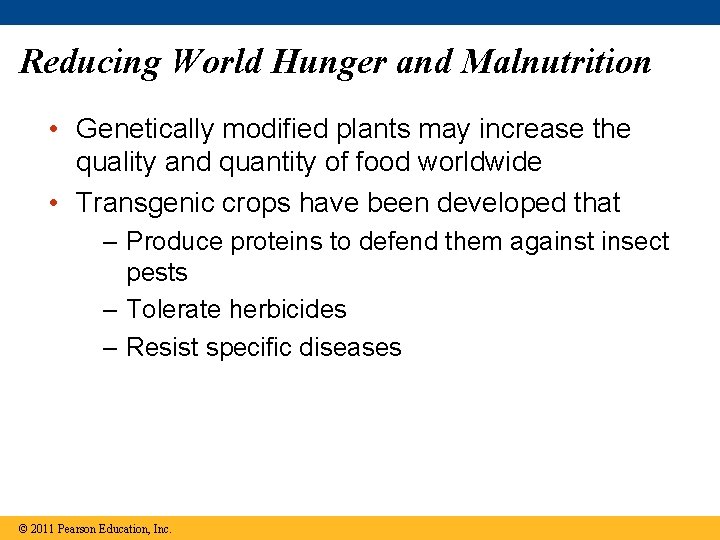 Reducing World Hunger and Malnutrition

• Genetically modified plants may increase the quality and quantity of food worldwide
• Transgenic crops have been developed that
– Produce proteins to defend them against insect pests
– Tolerate herbicides
– Resist specific diseases

© 2011 Pearson Education, Inc.